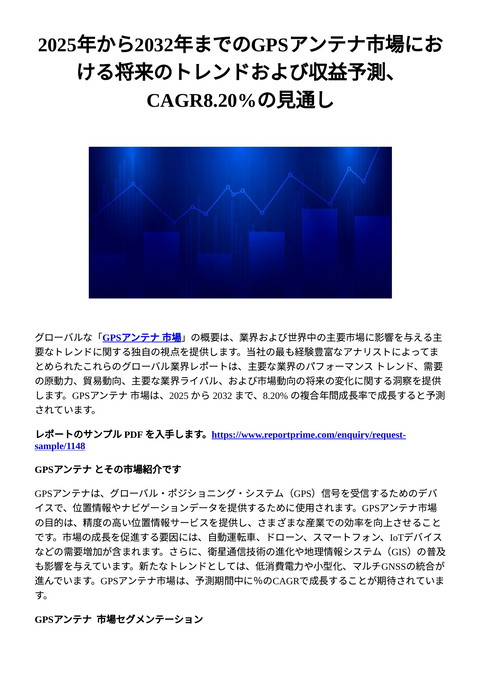 2025年から2032年までのGPSアンテナ市場における将来のトレンドおよび収益予測、CAGR8.20%の見通し

グローバルな「GPSアンテナ 市場」の概要は、業界および世界中の主要市場に影響を与える主要なトレンドに関する独自の視点を提供します。当社の最も経験豊富なアナリストによってまとめられたこれらのグローバル業界レポートは、主要な業界のパフォーマンス トレンド、需要の原動力、貿易動向、主要な業界ライバル、および市場動向の将来の変化に関する洞察を提供します。GPSアンテナ 市場は、2025 から 2032 まで、8.20% の複合年間成長率で成長すると予測されています。

レポートのサンプル PDF を入手します。https://www.reportprime.com/enquiry/request-sample/1148

GPSアンテナ とその市場紹介です

GPSアンテナは、グローバル・ポジショニング・システム（GPS）信号を受信するためのデバイスで、位置情報やナビゲーションデータを提供するために使用されます。GPSアンテナ市場の目的は、精度の高い位置情報サービスを提供し、さまざまな産業での効率を向上させることです。市場の成長を促進する要因には、自動運転車、ドローン、スマートフォン、IoTデバイスなどの需要増加が含まれます。さらに、衛星通信技術の進化や地理情報システム（GIS）の普及も影響を与えています。新たなトレンドとしては、低消費電力や小型化、マルチGNSSの統合が進んでいます。GPSアンテナ市場は、予測期間中に%のCAGRで成長することが期待されています。

GPSアンテナ 市場セグメンテーション